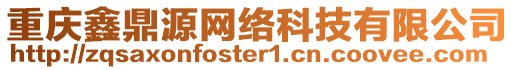 重庆鑫鼎源网络科技有限公司
http://zqsaxonfoster1.cn.coovee.com